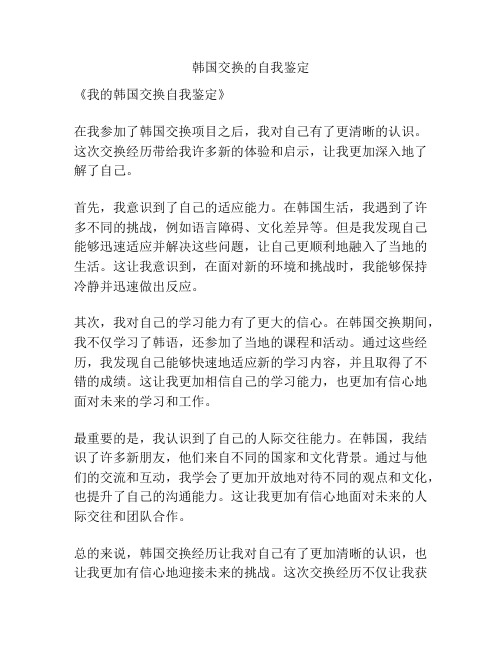 韩国交换的自我鉴定

《我的韩国交换自我鉴定》

在我参加了韩国交换项目之后，我对自己有了更清晰的认识。这次交换经历带给我许多新的体验和启示，让我更加深入地了解了自己。

首先，我意识到了自己的适应能力。在韩国生活，我遇到了许多不同的挑战，例如语言障碍、文化差异等。但是我发现自己能够迅速适应并解决这些问题，让自己更顺利地融入了当地的生活。这让我意识到，在面对新的环境和挑战时，我能够保持冷静并迅速做出反应。

其次，我对自己的学习能力有了更大的信心。在韩国交换期间，我不仅学习了韩语，还参加了当地的课程和活动。通过这些经历，我发现自己能够快速地适应新的学习内容，并且取得了不错的成绩。这让我更加相信自己的学习能力，也更加有信心地面对未来的学习和工作。

最重要的是，我认识到了自己的人际交往能力。在韩国，我结识了许多新朋友，他们来自不同的国家和文化背景。通过与他们的交流和互动，我学会了更加开放地对待不同的观点和文化，也提升了自己的沟通能力。这让我更加有信心地面对未来的人际交往和团队合作。

总的来说，韩国交换经历让我对自己有了更加清晰的认识，也让我更加有信心地迎接未来的挑战。这次交换经历不仅让我获